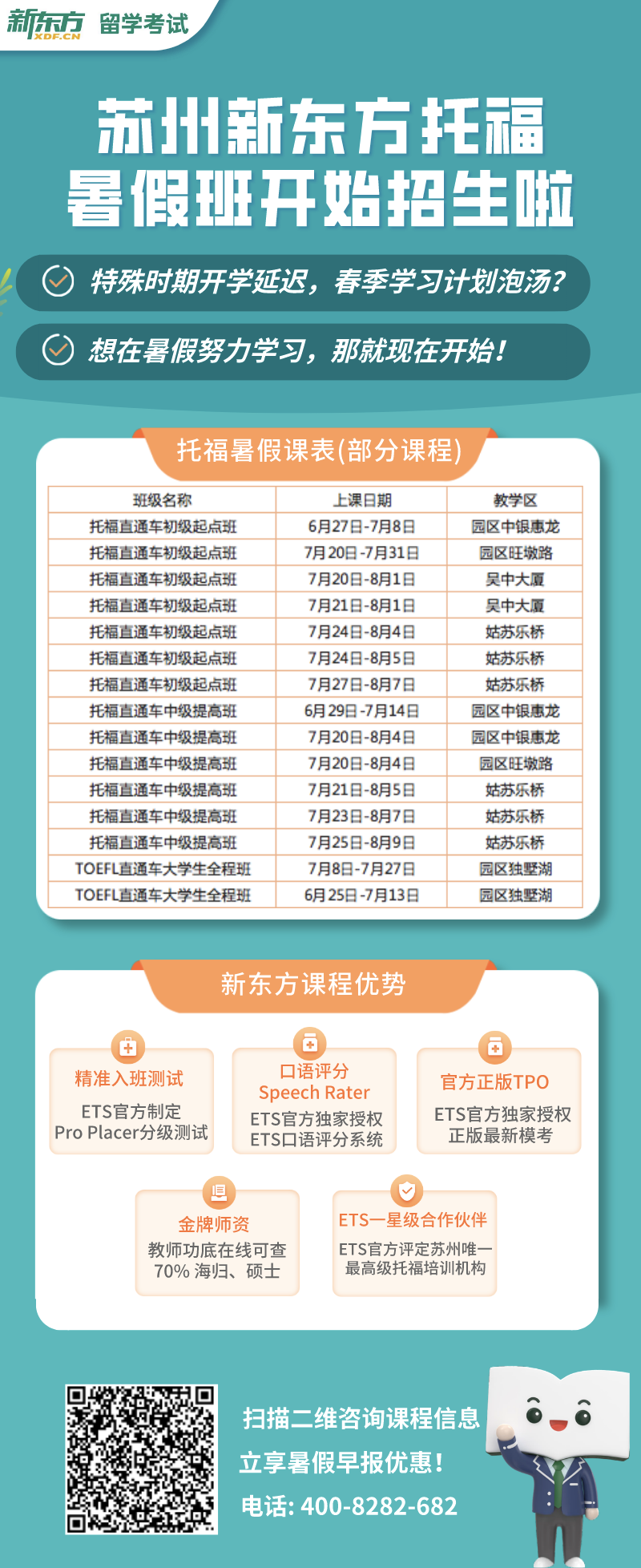 新东方 XDF.CN 留学考试

苏州新东方托福
暑假班开始招生啦

特殊时期开学延迟，春季学习计划泡汤？

想在暑假努力学习，那就现在开始！

托福暑假课表(部分课程)

| 班级名称 | 上课日期 | 教学区 |
|---|---|---|
| 托福直通车初级起点班 | 6月27日-7月8日 | 园区中银惠龙 |
| 托福直通车初级起点班 | 7月20日-7月31日 | 园区旺墩路 |
| 托福直通车初级起点班 | 7月20日-8月1日 | 吴中大厦 |
| 托福直通车初级起点班 | 7月21日-8月1日 | 吴中大厦 |
| 托福直通车初级起点班 | 7月24日-8月4日 | 姑苏乐桥 |
| 托福直通车初级起点班 | 7月24日-8月5日 | 姑苏乐桥 |
| 托福直通车初级起点班 | 7月27日-8月7日 | 姑苏乐桥 |
| 托福直通车中级提高班 | 6月29日-7月14日 | 园区中银惠龙 |
| 托福直通车中级提高班 | 7月20日-8月4日 | 园区中银惠龙 |
| 托福直通车中级提高班 | 7月20日-8月4日 | 园区旺墩路 |
| 托福直通车中级提高班 | 7月21日-8月5日 | 姑苏乐桥 |
| 托福直通车中级提高班 | 7月23日-8月7日 | 姑苏乐桥 |
| 托福直通车中级提高班 | 7月25日-8月9日 | 姑苏乐桥 |
| TOEFL直通车大学生全程班 | 7月8日-7月27日 | 园区独墅湖 |
| TOEFL直通车大学生全程班 | 6月25日-7月13日 | 园区独墅湖 |

新东方课程优势

精准入班测试
ETS官方制定
Pro Placer分级测试

口语评分
Speech Rater
ETS官方独家授权
ETS口语评分系统

官方正版TPO
ETS官方独家授权
正版最新模考

金牌师资
教师功底在线可查
70% 海归、硕士

ETS一星级合作伙伴
ETS官方评定苏州唯一
最高级托福培训机构

扫描二维咨询课程信息
立享暑假早报优惠！
电话: 400-8282-682